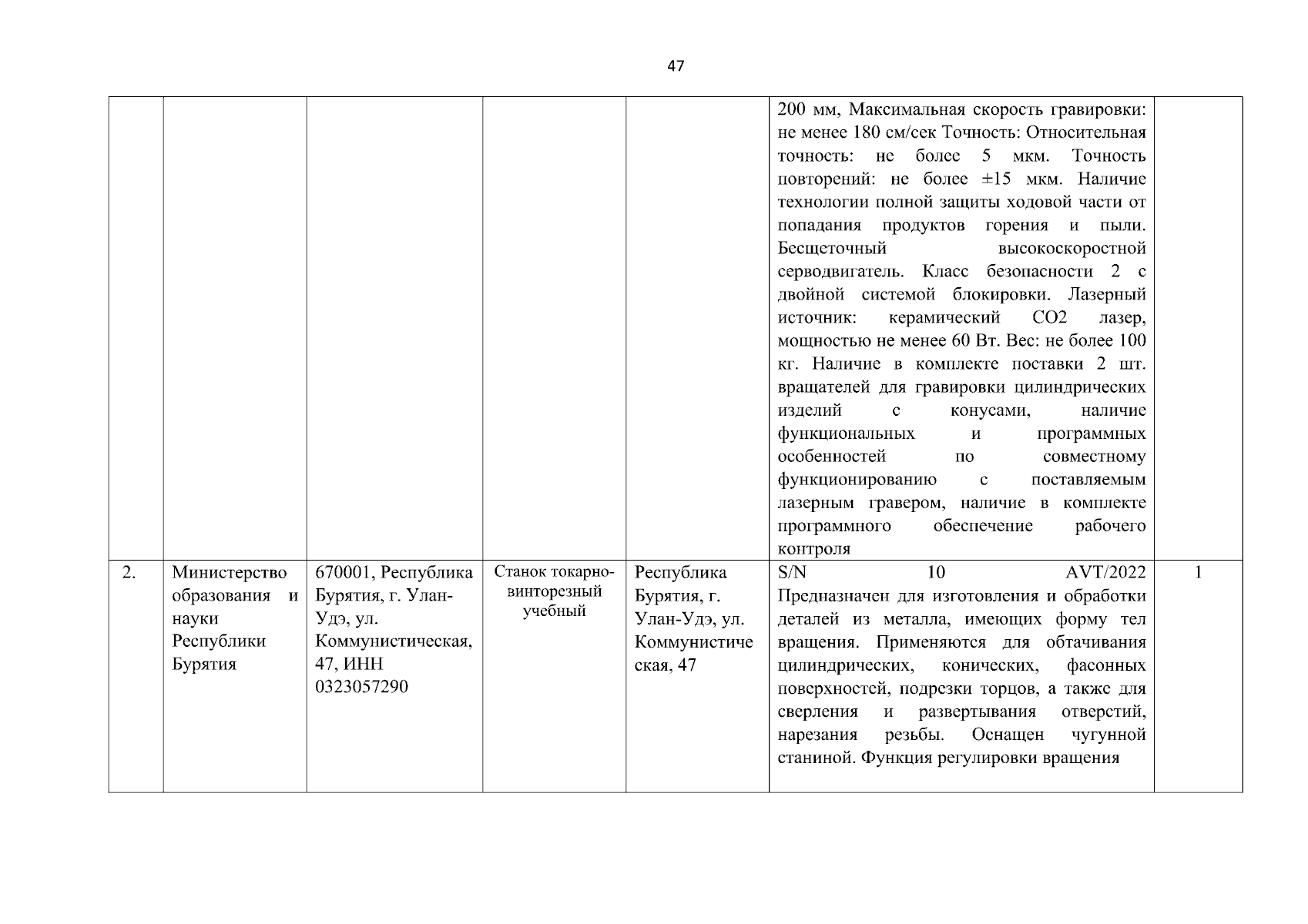 47

| | | | | | | |
|---|---|---|---|---|---|---|
| | | | | | 200 мм, Максимальная скорость гравировки: не менее 180 см/сек Точность: Относительная точность: не более 5 мкм. Точность повторений: не более ±15 мкм. Наличие технологии полной защиты ходовой части от попадания продуктов горения и пыли. Бесщеточный высокоскоростной серводвигатель. Класс безопасности 2 с двойной системой блокировки. Лазерный источник: керамический CO2 лазер, мощностью не менее 60 Вт. Вес: не более 100 кг. Наличие в комплекте поставки 2 шт. вращателей для гравировки цилиндрических изделий с конусами, наличие функциональных и программных особенностей по совместному функционированию с поставляемым лазерным гравером, наличие в комплекте программного обеспечение рабочего контроля | |
| 2. | Министерство образования и науки Республики Бурятия | 670001, Республика Бурятия, г. Улан-Удэ, ул. Коммунистическая, 47, ИНН 0323057290 | Станок токарно-винторезный учебный | Республика Бурятия, г. Улан-Удэ, ул. Коммунистическая, 47 | S/N 10 AVT/2022 Предназначен для изготовления и обработки деталей из металла, имеющих форму тел вращения. Применяются для обтачивания цилиндрических, конических, фасонных поверхностей, подрезки торцов, а также для сверления и развертывания отверстий, нарезания резьбы. Оснащен чугунной станиной. Функция регулировки вращения | 1 |